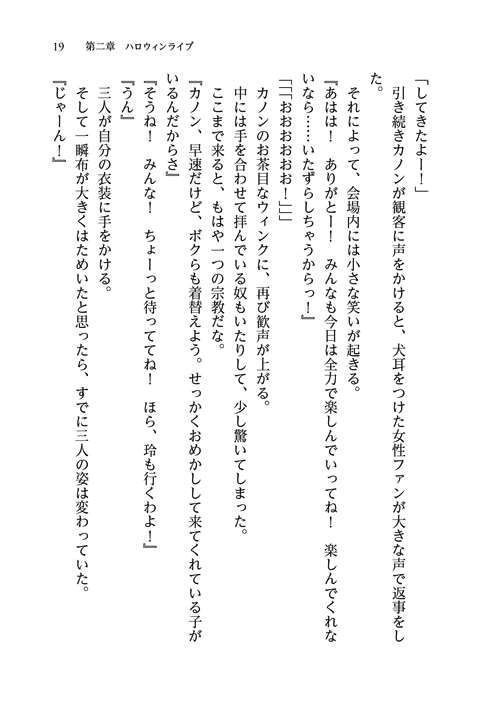 19　第二章　ハロウィンライブ

「してきたよー！」

引き続きカノンが観客に声をかけると、犬耳をつけた女性ファンが大きな声で返事をした。

それによって、会場内には小さな笑いが起きる。

『あはは！　ありがとー！　みんなも今日は全力で楽しんでいってね！　楽しんでくれないなら……いたずらしちゃうからっ！』

「「「おおおおお！」」」

カノンのお茶目なウィンクに、再び歓声が上がる。

中には手を合わせて拝んでいる奴もいたりして、少し驚いてしまった。

ここまで来ると、もはや一つの宗教だな。

『カノン、早速だけど、ボクらも着替えよう。せっかくおめかしして来てくれている子がいるんだからさ』

『そうね！　みんな！　ちょーっと待っててね！　ほら、玲も行くわよ！』

『うん』

三人が自分の衣装に手をかける。

そして一瞬布が大きくはためいたと思ったら、すでに三人の姿は変わっていた。

『じゃーん！』